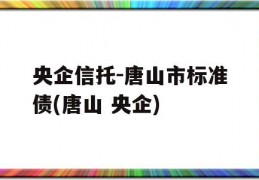 央企信托-唐山市标准债(唐山 央企)